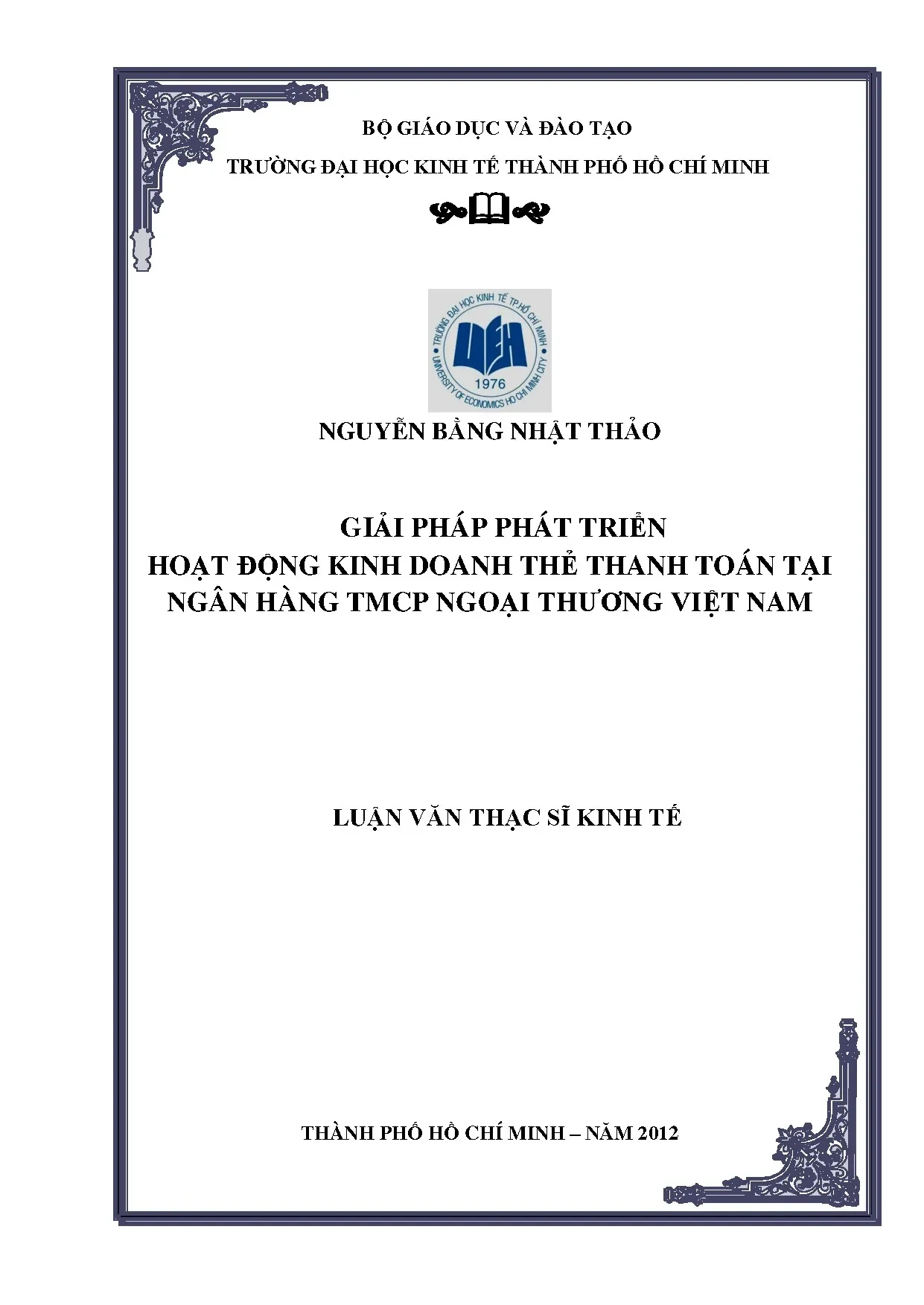 BỘ GIÁO DỤC VÀ ĐÀO TẠO

TRƯỜNG ĐẠI HỌC KINH TẾ THÀNH PHỐ HỒ CHÍ MINH

TRƯỜNG ĐẠI HỌC KINH TẾ TP.HỒ CHÍ MINH
UEH
1976
UNIVERSITY OF ECONOMICS HO CHI MINH CITY

NGUYỄN BẰNG NHẬT THẢO

GIẢI PHÁP PHÁT TRIỂN
HOẠT ĐỘNG KINH DOANH THẺ THANH TOÁN TẠI NGÂN HÀNG TMCP NGOẠI THƯƠNG VIỆT NAM

LUẬN VĂN THẠC SĨ KINH TẾ

THÀNH PHỐ HỒ CHÍ MINH – NĂM 2012